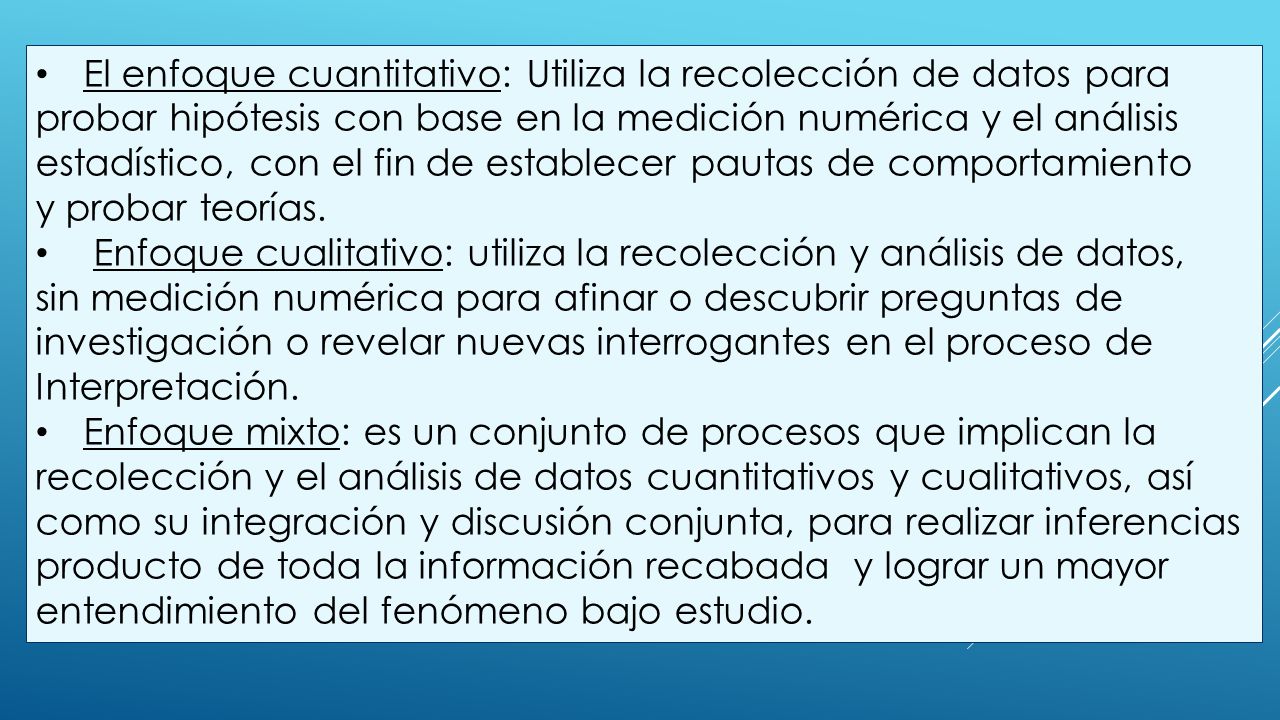 • El enfoque cuantitativo: Utiliza la recolección de datos para probar hipótesis con base en la medición numérica y el análisis estadístico, con el fin de establecer pautas de comportamiento y probar teorías.

• Enfoque cualitativo: utiliza la recolección y análisis de datos, sin medición numérica para afinar o descubrir preguntas de investigación o revelar nuevas interrogantes en el proceso de Interpretación.

• Enfoque mixto: es un conjunto de procesos que implican la recolección y el análisis de datos cuantitativos y cualitativos, así como su integración y discusión conjunta, para realizar inferencias producto de toda la información recabada y lograr un mayor entendimiento del fenómeno bajo estudio.